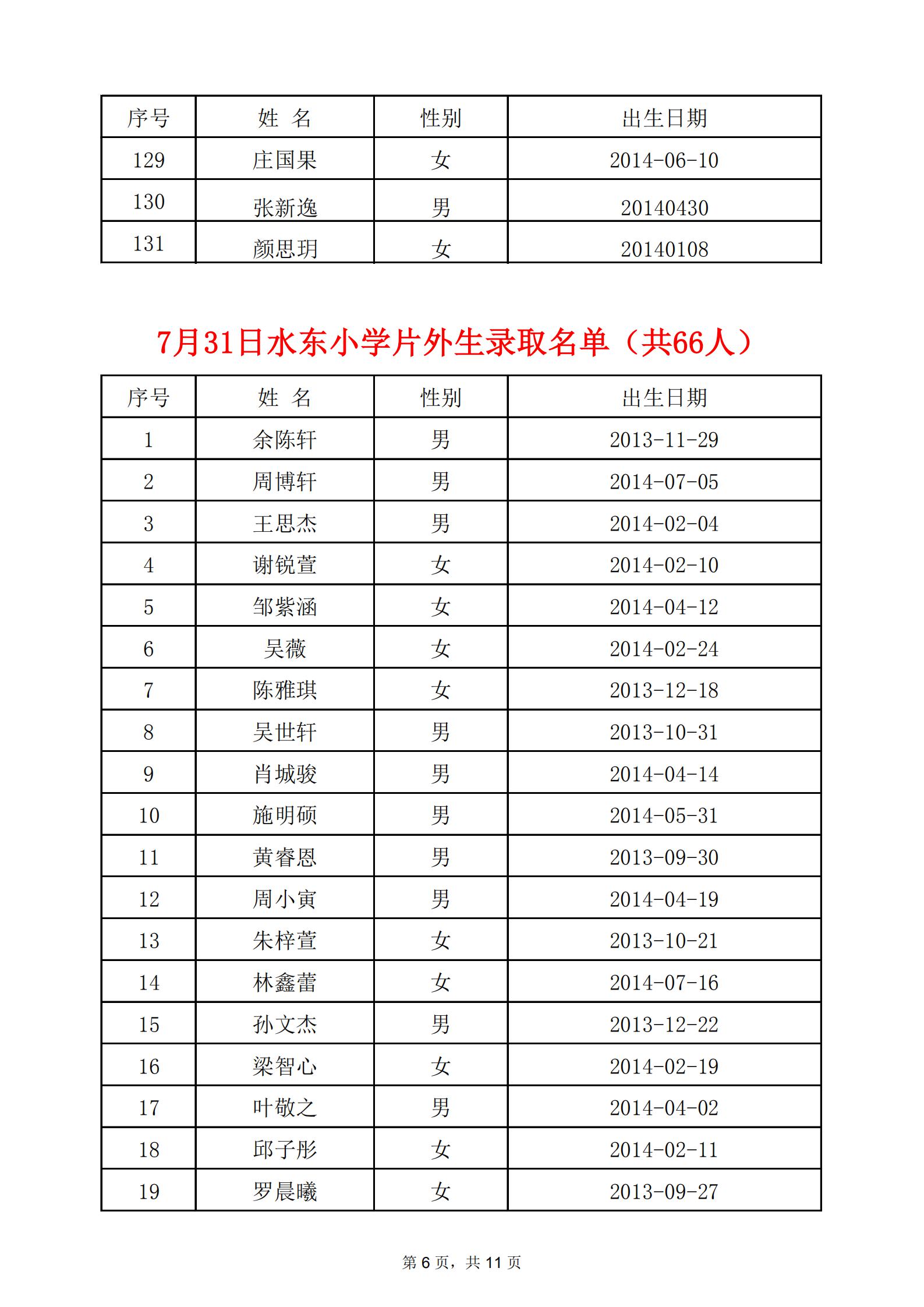 | 序号 | 姓 名 | 性别 | 出生日期 |
|---|---|---|---|
| 129 | 庄国果 | 女 | 2014-06-10 |
| 130 | 张新逸 | 男 | 20140430 |
| 131 | 颜思玥 | 女 | 20140108 |

7月31日水东小学片外生录取名单（共66人）

| 序号 | 姓 名 | 性别 | 出生日期 |
|---|---|---|---|
| 1 | 余陈轩 | 男 | 2013-11-29 |
| 2 | 周博轩 | 男 | 2014-07-05 |
| 3 | 王思杰 | 男 | 2014-02-04 |
| 4 | 谢锐萱 | 女 | 2014-02-10 |
| 5 | 邹紫涵 | 女 | 2014-04-12 |
| 6 | 吴薇 | 女 | 2014-02-24 |
| 7 | 陈雅琪 | 女 | 2013-12-18 |
| 8 | 吴世轩 | 男 | 2013-10-31 |
| 9 | 肖城骏 | 男 | 2014-04-14 |
| 10 | 施明硕 | 男 | 2014-05-31 |
| 11 | 黄睿恩 | 男 | 2013-09-30 |
| 12 | 周小寅 | 男 | 2014-04-19 |
| 13 | 朱梓萱 | 女 | 2013-10-21 |
| 14 | 林鑫蕾 | 女 | 2014-07-16 |
| 15 | 孙文杰 | 男 | 2013-12-22 |
| 16 | 梁智心 | 女 | 2014-02-19 |
| 17 | 叶敬之 | 男 | 2014-04-02 |
| 18 | 邱子彤 | 女 | 2014-02-11 |
| 19 | 罗晨曦 | 女 | 2013-09-27 |

第 6 页，共 11 页